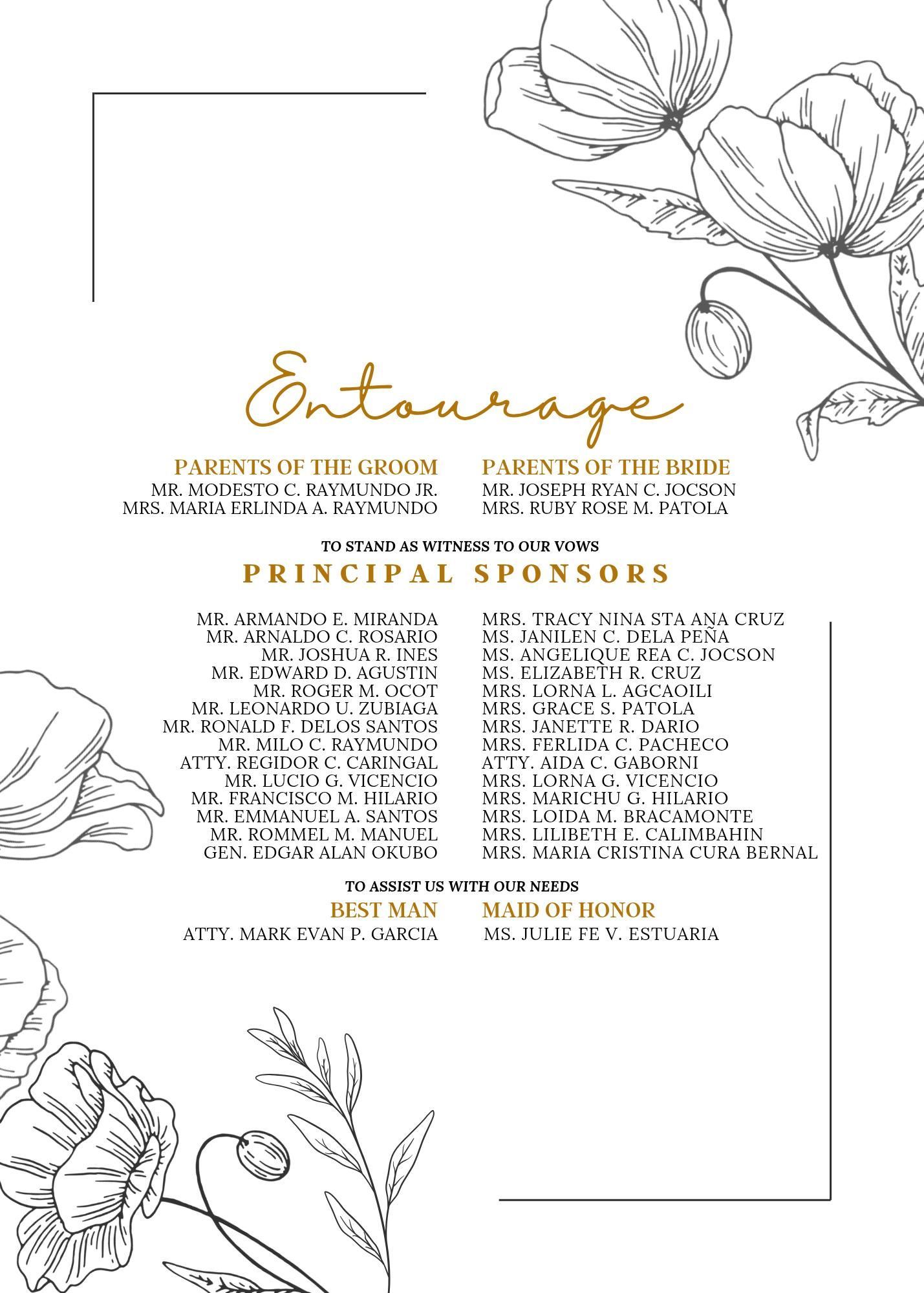 Entourage

PARENTS OF THE GROOM
MR. MODESTO C. RAYMUNDO JR.
MRS. MARIA ERLINDA A. RAYMUNDO

PARENTS OF THE BRIDE
MR. JOSEPH RYAN C. JOCSON
MRS. RUBY ROSE M. PATOLA

TO STAND AS WITNESS TO OUR VOWS
PRINCIPAL SPONSORS

MR. ARMANDO E. MIRANDA
MR. ARNALDO C. ROSARIO
MR. JOSHUA R. INES
MR. EDWARD D. AGUSTIN
MR. ROGER M. OCOT
MR. LEONARDO U. ZUBIAGA
MR. RONALD F. DELOS SANTOS
MR. MILO C. RAYMUNDO
ATTY. REGIDOR C. CARINGAL
MR. LUCIO G. VICENCIO
MR. FRANCISCO M. HILARIO
MR. EMMANUEL A. SANTOS
MR. ROMMEL M. MANUEL
GEN. EDGAR ALAN OKUBO

MRS. TRACY NINA STA ANA CRUZ
MS. JANILEN C. DELA PEÑA
MS. ANGELIQUE REA C. JOCSON
MS. ELIZABETH R. CRUZ
MRS. LORNA L. AGCAOILI
MRS. GRACE S. PATOLA
MRS. JANETTE R. DARIO
MRS. FERLIDA C. PACHECO
ATTY. AIDA C. GABORNI
MRS. LORNA G. VICENCIO
MRS. MARICHU G. HILARIO
MRS. LOIDA M. BRACAMONTE
MRS. LILIBETH E. CALIMBAHIN
MRS. MARIA CRISTINA CURA BERNAL

TO ASSIST US WITH OUR NEEDS
BEST MAN
ATTY. MARK EVAN P. GARCIA

MAID OF HONOR
MS. JULIE FE V. ESTUARIA